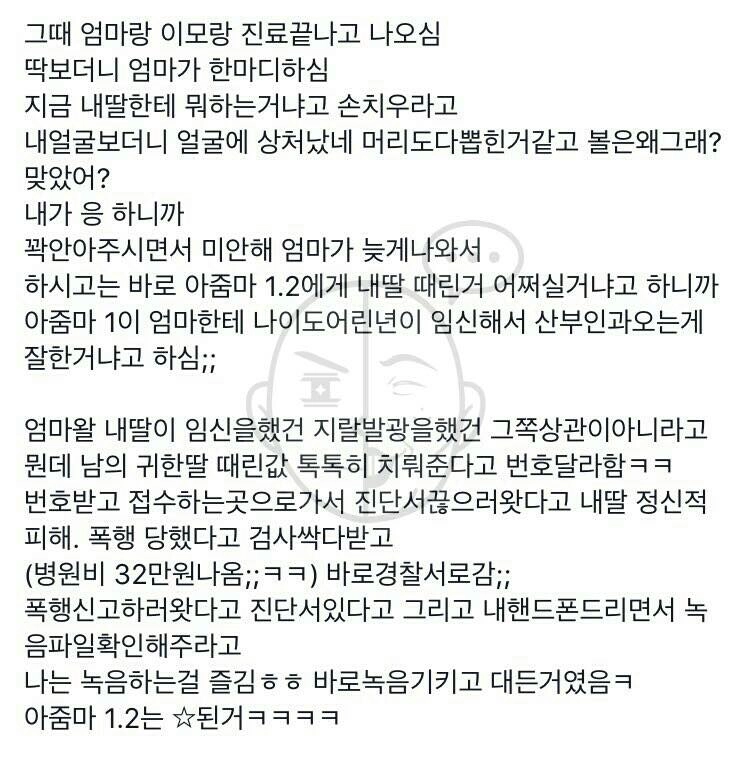 그때 엄마랑 이모랑 진료끝나고 나오심
딱보더니 엄마가 한마디하심
지금 내딸한테 뭐하는거냐고 손치우라고
내얼굴보더니 얼굴에 상처났네 머리도다뽑힌거같고 볼은왜그래? 맞았어?
내가 응 하니까
꽉안아주시면서 미안해 엄마가 늦게나와서
하시고는 바로 아줌마 1.2에게 내딸 때린거 어쩌실거냐고 하니까
아줌마 1이 엄마한테 나이도어린년이 임신해서 산부인과오는게 잘한거냐고 하심;;

엄마왈 내딸이 임신을했건 지랄발광을했건 그쪽상관이아니라고 뭔데 남의 귀한딸 때린값 톡톡히 치뤄준다고 번호달라함ㅋㅋ
번호받고 접수하는곳으로가서 진단서끊으러왔다고 내딸 정신적 피해. 폭행 당했다고 검사싹다받고
(병원비 32만원나옴;;ㅋㅋ) 바로경찰서로감;;
폭행신고하러왔다고 진단서있다고 그리고 내핸드폰드리면서 녹음파일확인해주라고
나는 녹음하는걸 즐김ㅎㅎ 바로녹음기키고 대든거였음ㅋ
아줌마 1.2는 ☆된거ㅋㅋㅋㅋ